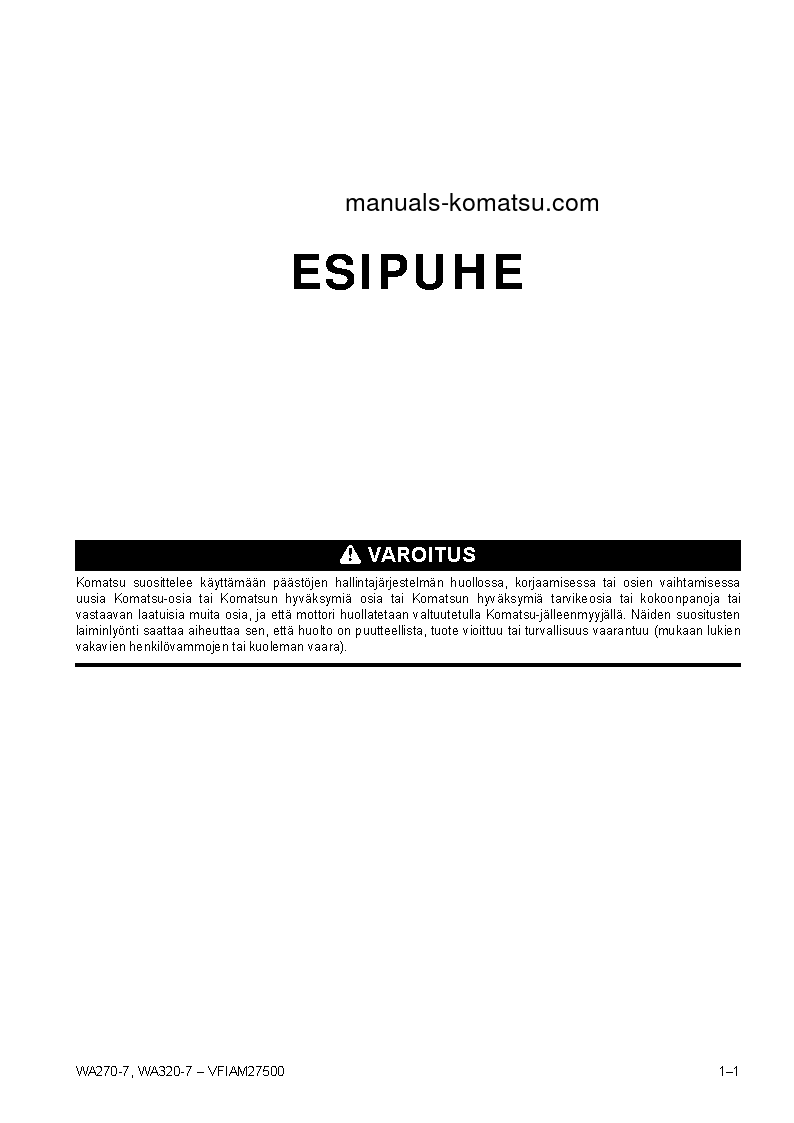 manuals-komatsu.com

ESIPUHE

VAROITUS

Komatsu suosittelee käyttämään päästöjen hallintajärjestelmän huollossa, korjaamisessa tai osien vaihtamisessa uusia Komatsu-osia tai Komatsun hyväksymiä osia tai Komatsun hyväksymiä tarvikeosia tai kokoonpanoja tai vastaavan laatuisia muita osia, ja että mottori huollatetaan valtuutetulla Komatsu-jälleenmyyjällä. Näiden suositusten laiminlyönti saattaa aiheuttaa sen, että huolto on puutteellista, tuote vioittuu tai turvallisuus vaarantuu (mukaan lukien vakavien henkilövammojen tai kuoleman vaara).

WA270-7, WA320-7 – VFIAM27500

1–1